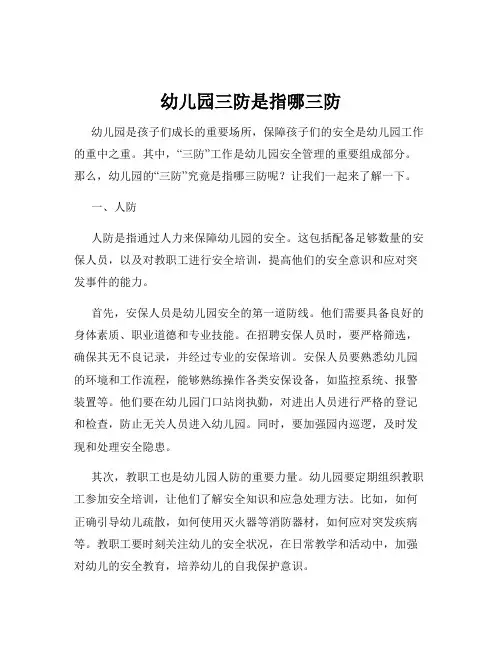 幼儿园三防是指哪三防

幼儿园是孩子们成长的重要场所，保障孩子们的安全是幼儿园工作的重中之重。其中，“三防”工作是幼儿园安全管理的重要组成部分。那么，幼儿园的“三防”究竟是指哪三防呢？让我们一起来了解一下。

一、人防

人防是指通过人力来保障幼儿园的安全。这包括配备足够数量的安保人员，以及对教职工进行安全培训，提高他们的安全意识和应对突发事件的能力。

首先，安保人员是幼儿园安全的第一道防线。他们需要具备良好的身体素质、职业道德和专业技能。在招聘安保人员时，要严格筛选，确保其无不良记录，并经过专业的安保培训。安保人员要熟悉幼儿园的环境和工作流程，能够熟练操作各类安保设备，如监控系统、报警装置等。他们要在幼儿园门口站岗执勤，对进出人员进行严格的登记和检查，防止无关人员进入幼儿园。同时，要加强园内巡逻，及时发现和处理安全隐患。

其次，教职工也是幼儿园人防的重要力量。幼儿园要定期组织教职工参加安全培训，让他们了解安全知识和应急处理方法。比如，如何正确引导幼儿疏散，如何使用灭火器等消防器材，如何应对突发疾病等。教职工要时刻关注幼儿的安全状况，在日常教学和活动中，加强对幼儿的安全教育，培养幼儿的自我保护意识。